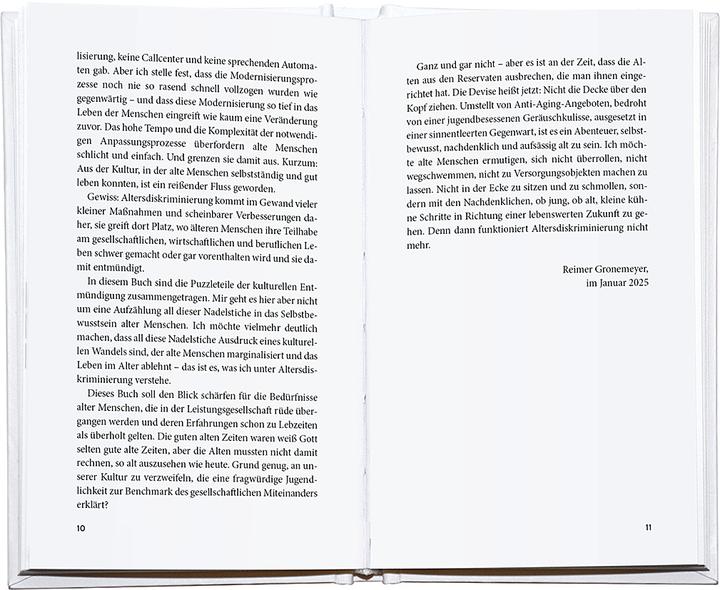 lisierung, keine Callcenter und keine sprechenden Automaten gab. Aber ich stelle fest, dass die Modernisierungsprozesse noch nie so rasend schnell vollzogen wurden wie gegenwärtig – und dass diese Modernisierung so tief in das Leben der Menschen eingreift wie kaum eine Veränderung zuvor. Das hohe Tempo und die Komplexität der notwendigen Anpassungsprozesse überfordern alte Menschen schlicht und einfach. Und grenzen sie damit aus. Kurzum: Aus der Kultur, in der alte Menschen selbstständig und gut leben konnten, ist ein reißender Fluss geworden.

Gewiss: Altersdiskriminierung kommt im Gewand vieler kleiner Maßnahmen und scheinbarer Verbesserungen daher, sie greift dort Platz, wo älteren Menschen ihre Teilhabe am gesellschaftlichen, wirtschaftlichen und beruflichen Leben schwer gemacht oder gar vorenthalten wird und sie damit entmündigt.

In diesem Buch sind die Puzzleteile der kulturellen Entmündigung zusammengetragen. Mir geht es hier aber nicht um eine Aufzählung all dieser Nadelstiche in das Selbstbewusstsein alter Menschen. Ich möchte vielmehr deutlich machen, dass all diese Nadelstiche Ausdruck eines kulturellen Wandels sind, der alte Menschen marginalisiert und das Leben im Alter ablehnt – das ist es, was ich unter Altersdiskriminierung verstehe.

Dieses Buch soll den Blick schärfen für die Bedürfnisse alter Menschen, die in der Leistungsgesellschaft rüde übergangen werden und deren Erfahrungen schon zu Lebzeiten als überholt gelten. Die guten alten Zeiten waren weiß Gott selten gute alte Zeiten, aber die Alten mussten nicht damit rechnen, so alt auszusehen wie heute. Grund genug, an unserer Kultur zu verzweifeln, die eine fragwürdige Jugendlichkeit zur Benchmark des gesellschaftlichen Miteinanders erklärt?

10

Ganz und gar nicht – aber es ist an der Zeit, dass die Alten aus den Reservaten ausbrechen, die man ihnen eingerichtet hat. Die Devise heißt jetzt: Nicht die Decke über den Kopf ziehen. Umstellt von Anti-Aging-Angeboten, bedroht von einer jugendbesessenen Geräuschkulisse, ausgesetzt in einer sinnentleerten Gegenwart, ist es ein Abenteuer, selbstbewusst, nachdenklich und aufsässig alt zu sein. Ich möchte alte Menschen ermutigen, sich nicht überrollen, nicht wegschwemmen, nicht zu Versorgungsobjekten machen zu lassen. Nicht in der Ecke zu sitzen und zu schmollen, sondern mit den Nachdenklichen, ob jung, ob alt, kleine kühne Schritte in Richtung einer lebenswerten Zukunft zu gehen. Denn dann funktioniert Altersdiskriminierung nicht mehr.

Reimer Gronemeyer,
im Januar 2025

11